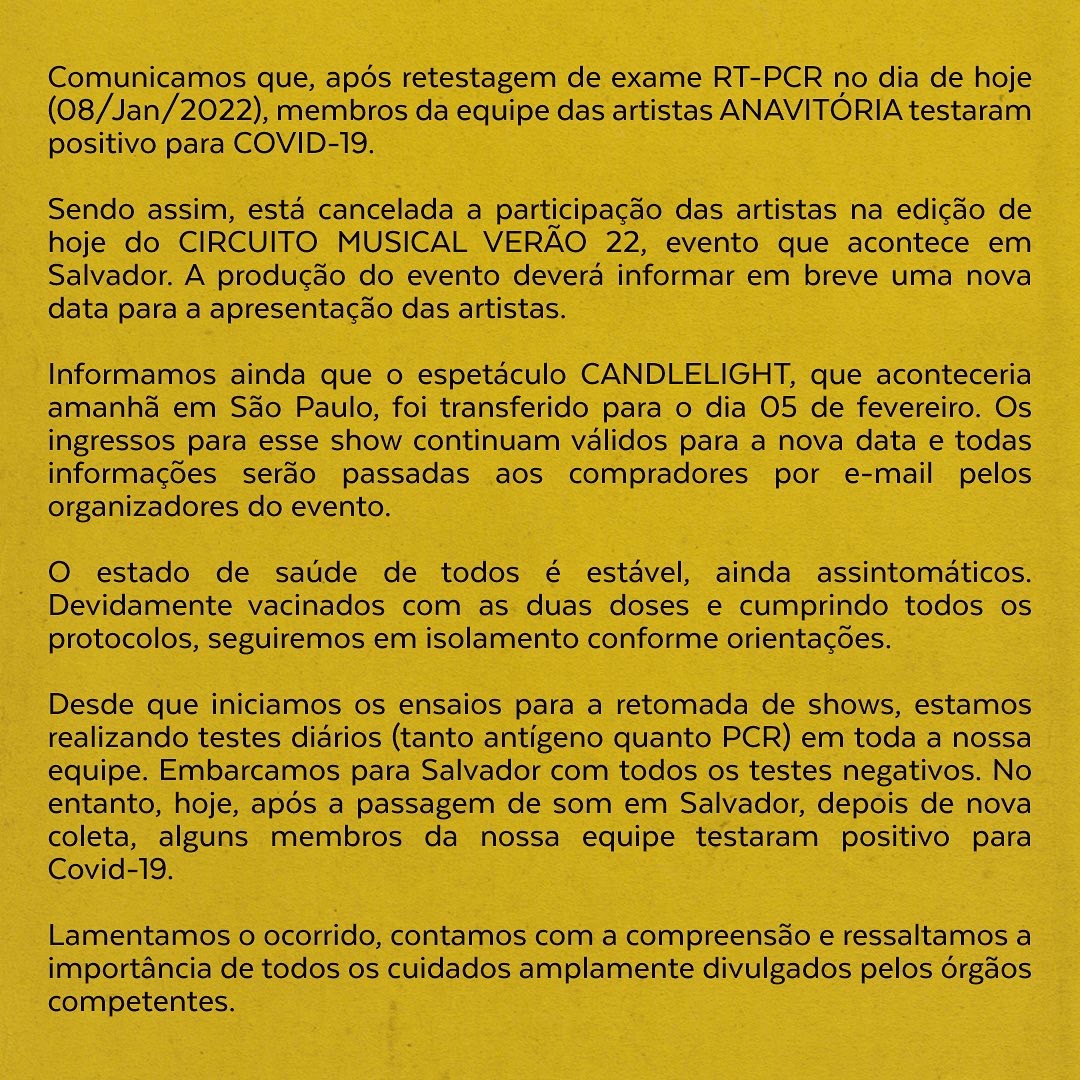 Comunicamos que, após retestagem de exame RT-PCR no dia de hoje (08/Jan/2022), membros da equipe das artistas ANAVITÓRIA testaram positivo para COVID-19.

Sendo assim, está cancelada a participação das artistas na edição de hoje do CIRCUITO MUSICAL VERÃO 22, evento que acontece em Salvador. A produção do evento deverá informar em breve uma nova data para a apresentação das artistas.

Informamos ainda que o espetáculo CANDLELIGHT, que aconteceria amanhã em São Paulo, foi transferido para o dia 05 de fevereiro. Os ingressos para esse show continuam válidos para a nova data e todas informações serão passadas aos compradores por e-mail pelos organizadores do evento.

O estado de saúde de todos é estável, ainda assintomáticos. Devidamente vacinados com as duas doses e cumprindo todos os protocolos, seguiremos em isolamento conforme orientações.

Desde que iniciamos os ensaios para a retomada de shows, estamos realizando testes diários (tanto antígeno quanto PCR) em toda a nossa equipe. Embarcamos para Salvador com todos os testes negativos. No entanto, hoje, após a passagem de som em Salvador, depois de nova coleta, alguns membros da nossa equipe testaram positivo para Covid-19.

Lamentamos o ocorrido, contamos com a compreensão e ressaltamos a importância de todos os cuidados amplamente divulgados pelos órgãos competentes.